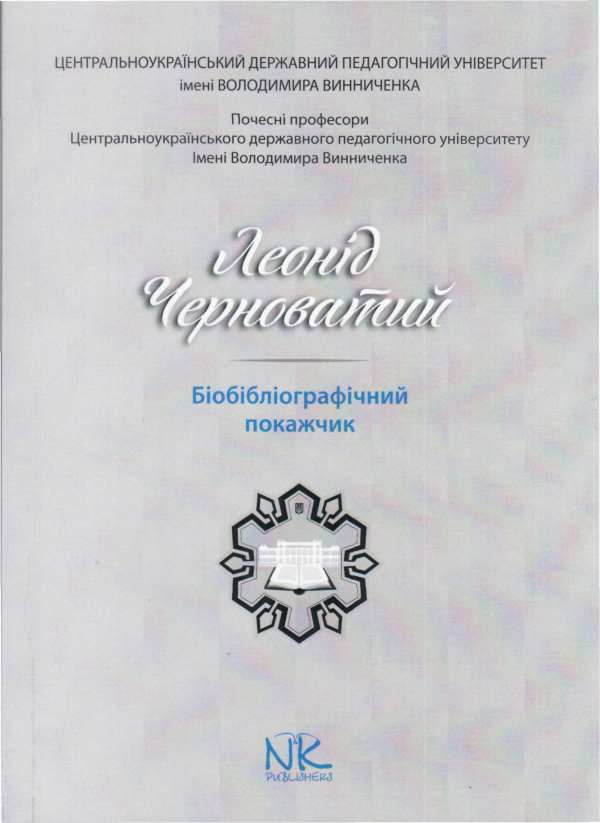 ЦЕНТРАЛЬНОУКРАЇНСЬКИЙ ДЕРЖАВНИЙ ПЕДАГОГІЧНИЙ УНІВЕРСИТЕТ
імені ВОЛОДИМИРА ВИННИЧЕНКА

Почесні професори
Центральноукраїнського державного педагогічного університету
Імені Володимира Винниченка

Леонід
Черноватий

Біобібліографічний
покажчик

NK
PUBLISHERS